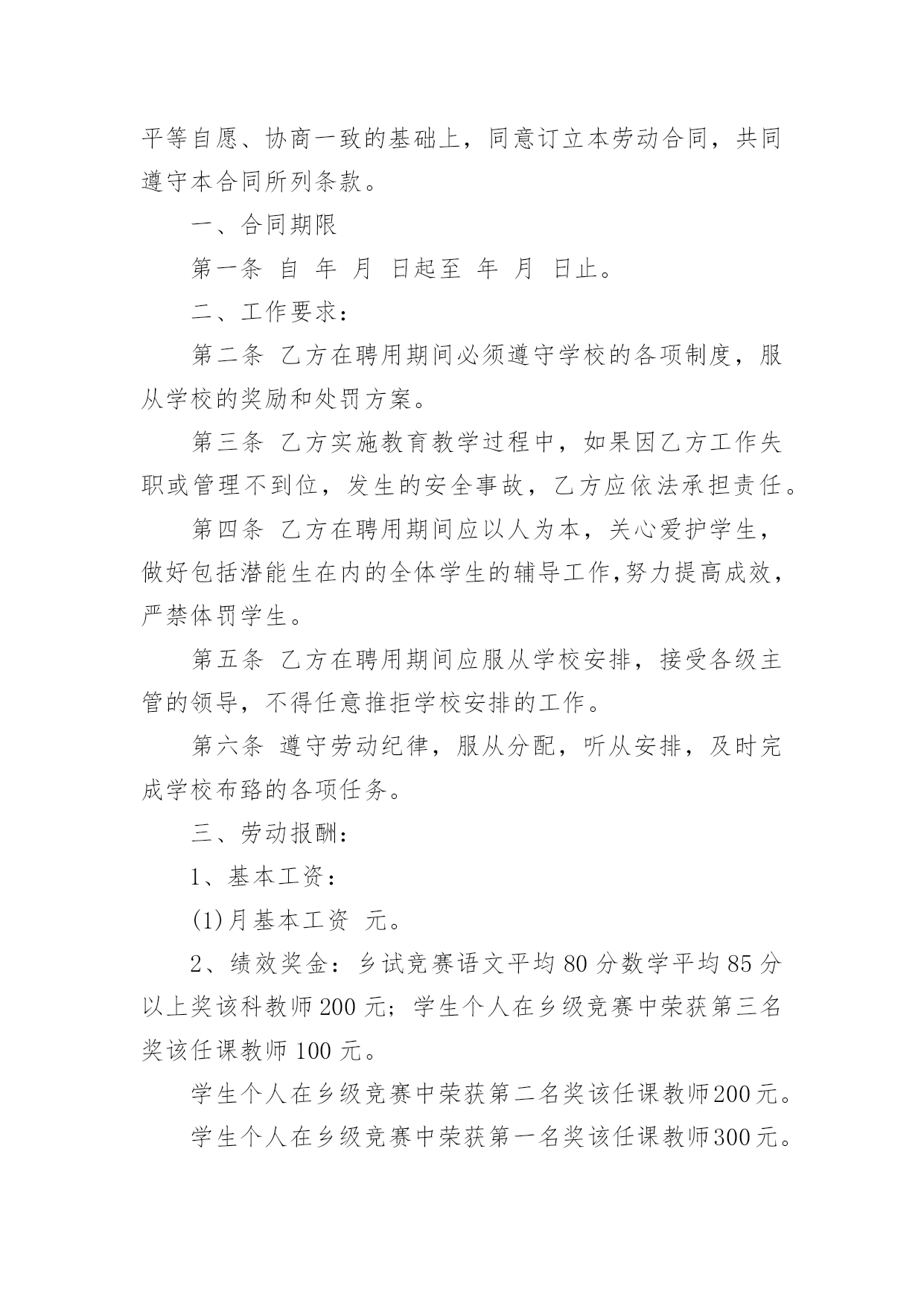 平等自愿、协商一致的基础上，同意订立本劳动合同，共同遵守本合同所列条款。

一、合同期限

第一条 自 年 月 日起至 年 月 日止。

二、工作要求：

第二条 乙方在聘用期间必须遵守学校的各项制度，服从学校的奖励和处罚方案。

第三条 乙方实施教育教学过程中，如果因乙方工作失职或管理不到位，发生的安全事故，乙方应依法承担责任。

第四条 乙方在聘用期间应以人为本，关心爱护学生，做好包括潜能生在内的全体学生的辅导工作,努力提高成效，严禁体罚学生。

第五条 乙方在聘用期间应服从学校安排，接受各级主管的领导，不得任意推拒学校安排的工作。

第六条 遵守劳动纪律，服从分配，听从安排，及时完成学校布臵的各项任务。

三、劳动报酬：

1、基本工资：

(1)月基本工资 元。

2、绩效奖金：乡试竞赛语文平均80分数学平均85分以上奖该科教师200元；学生个人在乡级竞赛中荣获第三名奖该任课教师100元。

学生个人在乡级竞赛中荣获第二名奖该任课教师200元。

学生个人在乡级竞赛中荣获第一名奖该任课教师300元。